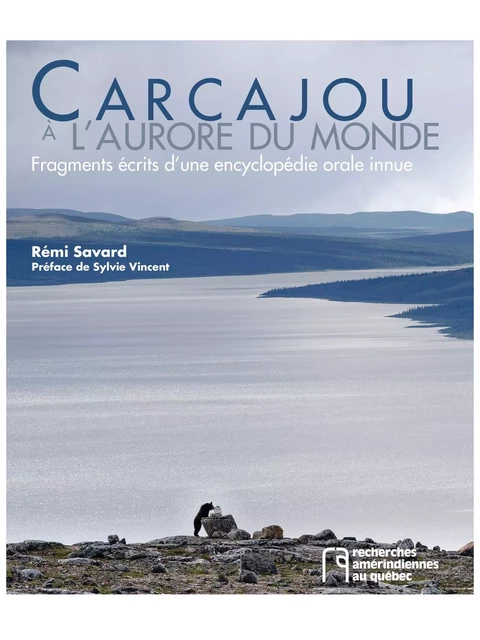 CARCAJOU
À L'AURORE DU MONDE
Fragments écrits d'une encyclopédie orale innue

Rémi Savard
Préface de Sylvie Vincent

recherches amérindiennes au québec